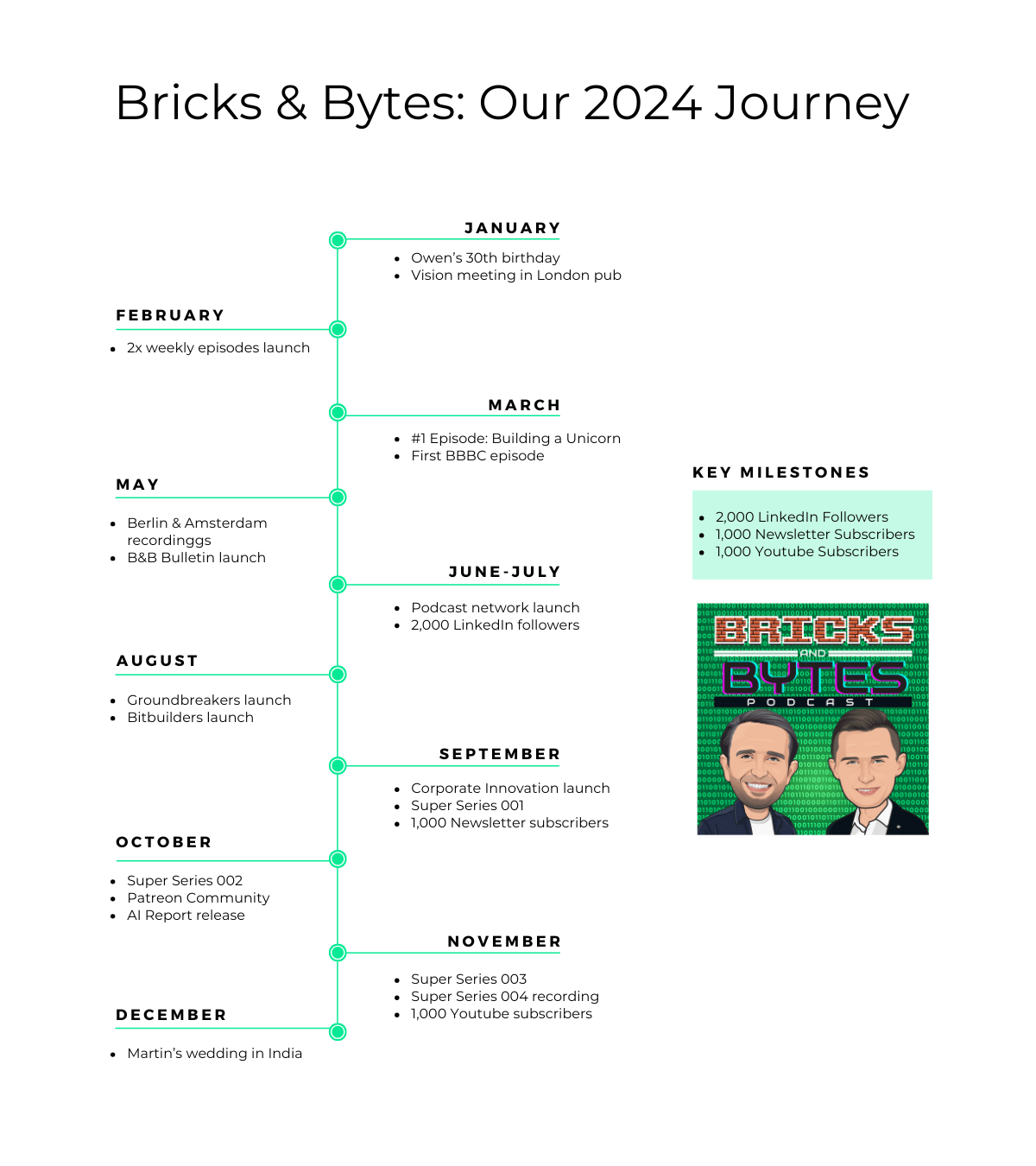 Bricks & Bytes: Our 2024 Journey

JANUARY
- Owen's 30th birthday
- Vision meeting in London pub

FEBRUARY
- 2x weekly episodes launch

MARCH
- #1 Episode: Building a Unicorn
- First BBBC episode

MAY
- Berlin & Amsterdam recordinggs
- B&B Bulletin launch

JUNE-JULY
- Podcast network launch
- 2,000 LinkedIn followers

AUGUST
- Groundbreakers launch
- Bitbuilders launch

SEPTEMBER
- Corporate Innovation launch
- Super Series 001
- 1,000 Newsletter subscribers

OCTOBER
- Super Series 002
- Patreon Community
- AI Report release

NOVEMBER
- Super Series 003
- Super Series 004 recording
- 1,000 Youtube subscribers

DECEMBER
- Martin's wedding in India

KEY MILESTONES
- 2,000 LinkedIn Followers
- 1,000 Newsletter Subscribers
- 1,000 Youtube Subscribers

BRICKS AND BYTES PODCAST